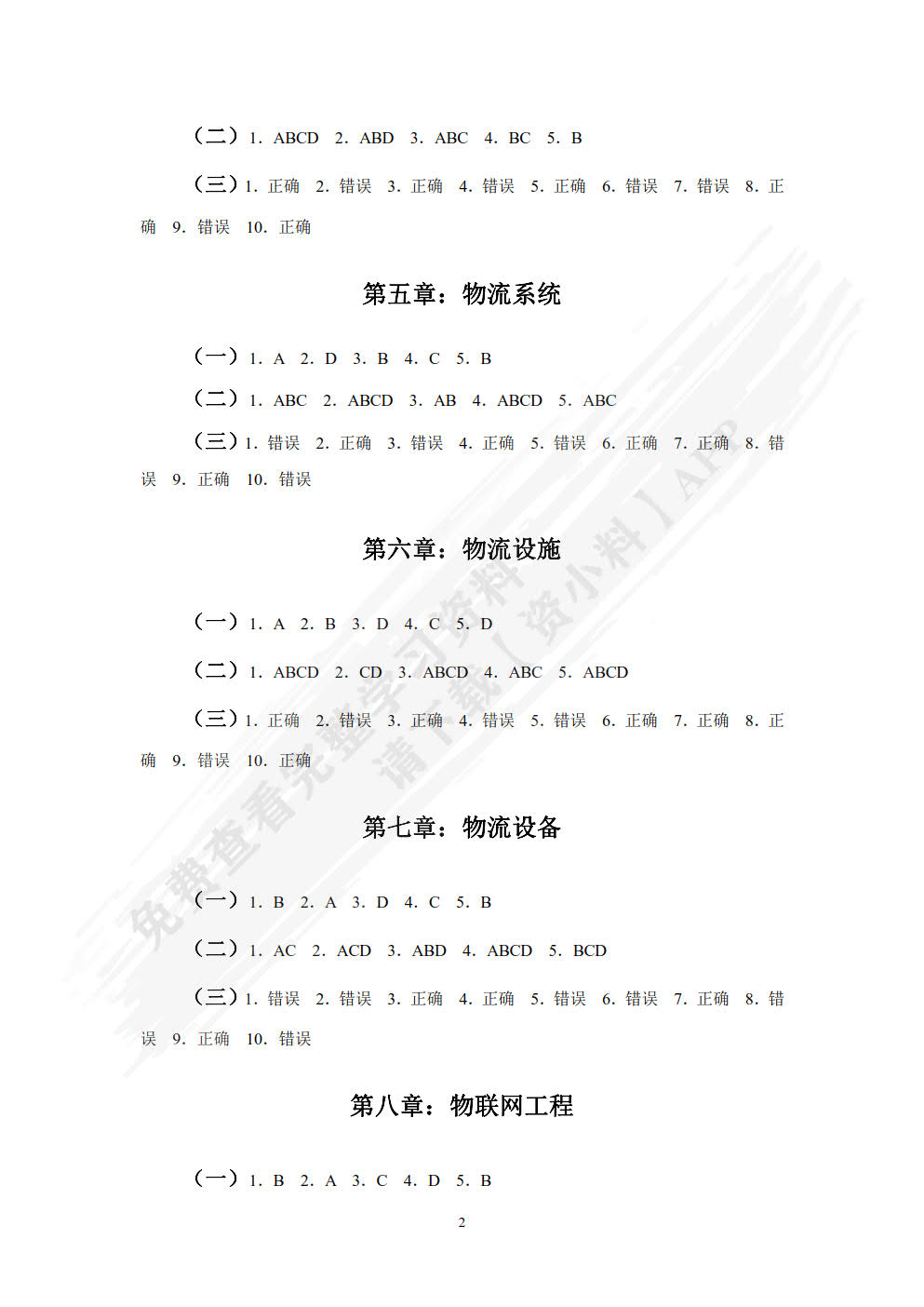 （二）1. ABCD 2. ABD 3. ABC 4. BC 5. B

（三）1. 正确 2. 错误 3. 正确 4. 错误 5. 正确 6. 错误 7. 错误 8. 正确 9. 错误 10. 正确

第五章：物流系统

（一）1. A 2. D 3. B 4. C 5. B

（二）1. ABC 2. ABCD 3. AB 4. ABCD 5. ABC

（三）1. 错误 2. 正确 3. 错误 4. 正确 5. 错误 6. 正确 7. 正确 8. 错误 9. 正确 10. 错误

第六章：物流设施

（一）1. A 2. B 3. D 4. C 5. D

（二）1. ABCD 2. CD 3. ABCD 4. ABC 5. ABCD

（三）1. 正确 2. 错误 3. 正确 4. 错误 5. 错误 6. 正确 7. 正确 8. 正确 9. 错误 10. 正确

第七章：物流设备

（一）1. B 2. A 3. D 4. C 5. B

（二）1. AC 2. ACD 3. ABD 4. ABCD 5. BCD

（三）1. 错误 2. 错误 3. 正确 4. 正确 5. 错误 6. 错误 7. 正确 8. 错误 9. 正确 10. 错误

第八章：物联网工程

（一）1. B 2. A 3. C 4. D 5. B

2

免费查看完整学习资料 请下载【资小料】APP